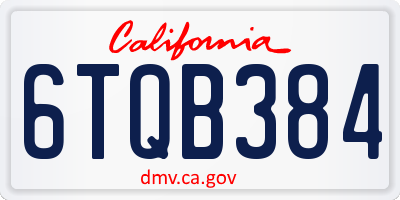 California

6TQB384

dmv.ca.gov